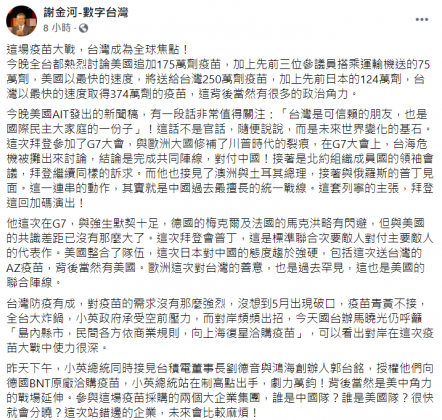 謝金河-數字台灣
8 小時 ·

這場疫苗大戰，台灣成為全球焦點！
今晚全台都熱烈討論美國追加175萬劑疫苗，加上先前三位參議員搭乘運輸機送的75萬劑，美國以最快的速度，將送給台灣250萬劑疫苗，加上先前日本的124萬劑，台灣以最快的速度取得374萬劑的疫苗，這背後當然有很多的政治角力。

今晚美國AIT發出的新聞稿，有一段話非常值得關注：「台灣是可信賴的朋友，也是國際民主大家庭的一份子」！這話不是官話，隨便說說，而是未來世界變化的基石。這次拜登參加了G7大會，與歐洲大國修補了川普時代的裂痕，在G7大會上，台海危機被攤出來討論，結論是完成共同陣線，對付中國！接著是北約組織成員國的領袖會議，拜登繼續同樣的訴求。而他也接見了澳洲與土耳其總理，接著與俄羅斯的普丁見面。這一連串的動作，其實就是中國過去最擅長的統一戰線。這套列寧的主張，拜登這回加碼演出！

他這次在G7，與強生默契十足，德國的梅克爾及法國的馬克洪略有閃避，但與美國的共識差距已沒有那麼大了。這次拜登會普丁，這是標準聯合次要敵人對付主要敵人的代表作。美國整合了隊伍，這次日本對中國的態度趨於強硬，包括這次送台灣的AZ疫苗，背後當然有美國。歐洲這次對台灣的善意，也是過去罕見，這也是美國的聯合陣線。

台灣防疫有成，對疫苗的需求沒有那麼強烈，沒想到5月出現破口，疫苗青黃不接，全台大炸鍋，小英政府承受空前壓力，而對岸頻頻出招，今天國台辦馬曉光仍呼籲「島內縣市，民間各方依商業規則，向上海復星洽購疫苗」，可以看出對岸在這次疫苗大戰中使力很深。

昨天下午，小英總統同時接見台積電董事長劉德音與鴻海創辦人郭台銘，授權他們向德國BNT原廠洽購疫苗，小英總統站在制高點出手，劇力萬鈞！背後當然是美中角力的戰場延伸。參與這場疫苗採購的兩個大企業集團，誰是中國隊？誰是美國隊？很快就會分曉？這次站錯邊的企業，未來會比較麻煩！